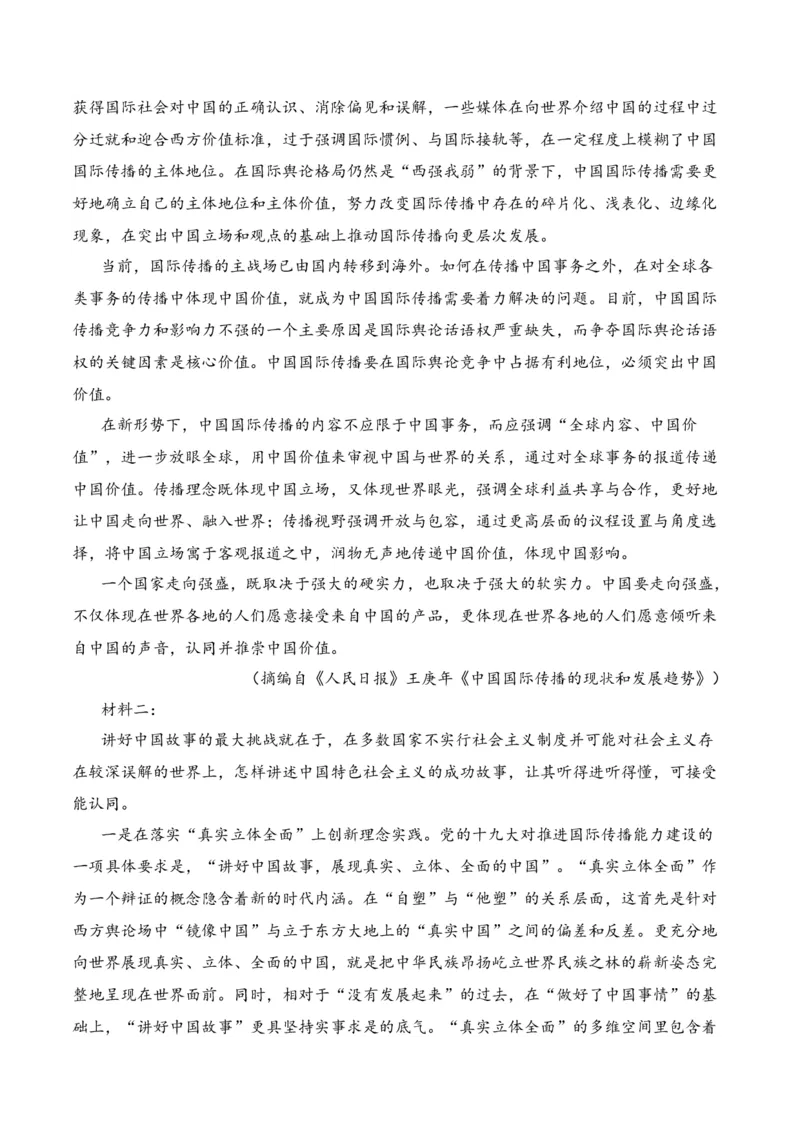 获得国际社会对中国的正确认识、消除偏见和误解，一些媒体在向世界介绍中国的过程中过分迁就和迎合西方价值标准，过于强调国际惯例、与国际接轨等，在一定程度上模糊了中国国际传播的主体地位。在国际舆论格局仍然是“西强我弱”的背景下，中国国际传播需要更好地确立自己的主体地位和主体价值，努力改变国际传播中存在的碎片化、浅表化、边缘化现象，在突出中国立场和观点的基础上推动国际传播向更层次发展。

当前，国际传播的主战场已由国内转移到海外。如何在传播中国事务之外，在对全球各类事务的传播中体现中国价值，就成为中国国际传播需要着力解决的问题。目前，中国国际传播竞争力和影响力不强的一个主要原因是国际舆论话语权严重缺失，而争夺国际舆论话语权的关键因素是核心价值。中国国际传播要在国际舆论竞争中占据有利地位，必须突出中国价值。

在新形势下，中国国际传播的内容不应限于中国事务，而应强调“全球内容、中国价值”，进一步放眼全球，用中国价值来审视中国与世界的关系，通过对全球事务的报道传递中国价值。传播理念既体现中国立场，又体现世界眼光，强调全球利益共享与合作，更好地让中国走向世界、融入世界；传播视野强调开放与包容，通过更高层面的议程设置与角度选择，将中国立场寓于客观报道之中，润物无声地传递中国价值，体现中国影响。

一个国家走向强盛，既取决于强大的硬实力，也取决于强大的软实力。中国要走向强盛，不仅体现在世界各地的人们愿意接受来自中国的产品，更体现在世界各地的人们愿意倾听来自中国的声音，认同并推崇中国价值。

（摘编自《人民日报》王庚年《中国国际传播的现状和发展趋势》）

材料二：

讲好中国故事的最大挑战就在于，在多数国家不实行社会主义制度并可能对社会主义存在较深误解的世界上，怎样讲述中国特色社会主义的成功故事，让其听得进听得懂，可接受能认同。

一是在落实“真实立体全面”上创新理念实践。党的十九大对推进国际传播能力建设的一项具体要求是，“讲好中国故事，展现真实、立体、全面的中国”。“真实立体全面”作为一个辩证的概念隐含着新的时代内涵。在“自塑”与“他塑”的关系层面，这首先是针对西方舆论场中“镜像中国”与立于东方大地上的“真实中国”之间的偏差和反差。更充分地向世界展现真实、立体、全面的中国，就是把中华民族昂扬屹立世界民族之林的崭新姿态完整地呈现在世界面前。同时，相对于“没有发展起来”的过去，在“做好了中国事情”的基础上，“讲好中国故事”更具坚持实事求是的底气。“真实立体全面”的多维空间里包含着